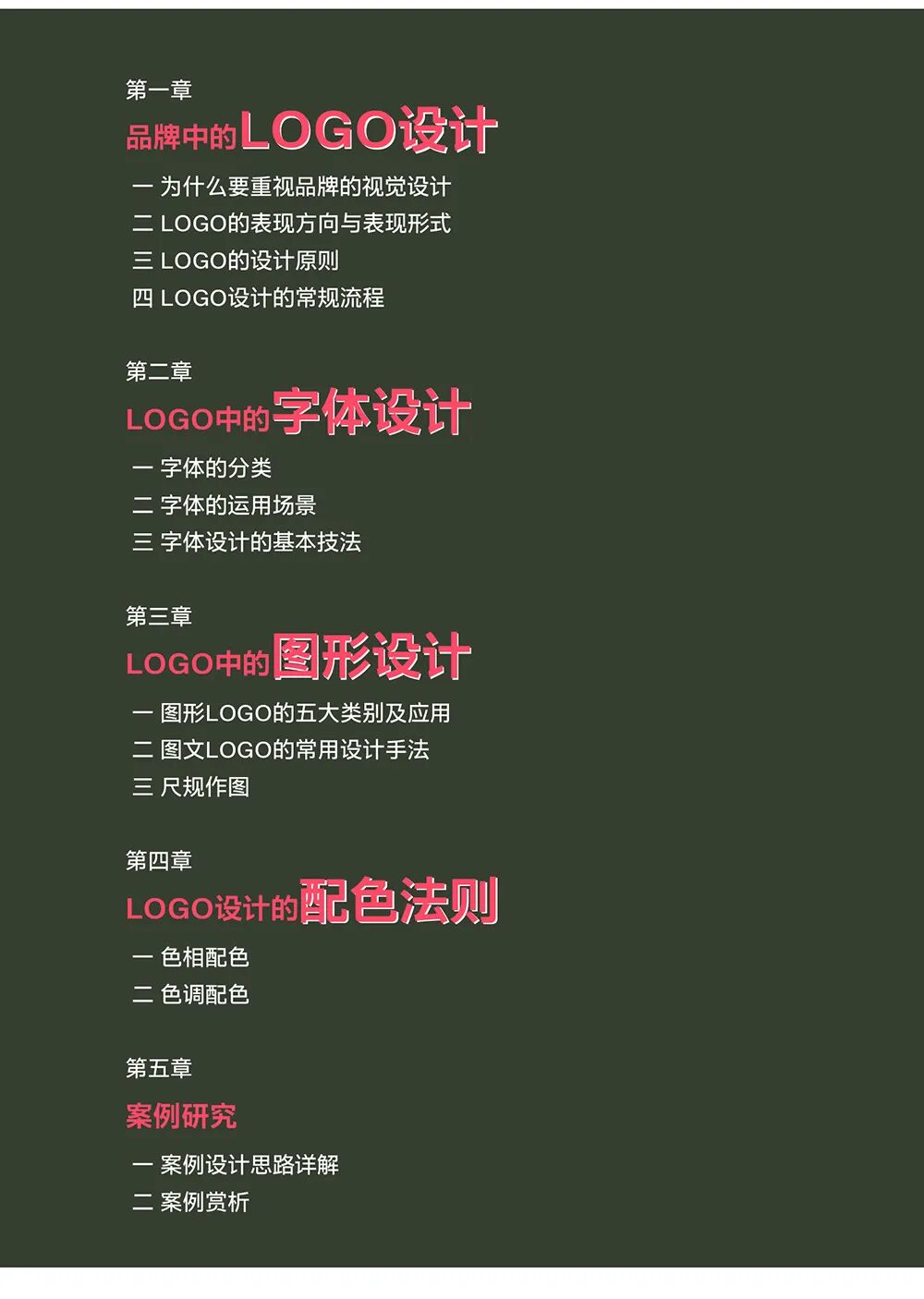 第一章
品牌中的LOGO设计

一 为什么要重视品牌的视觉设计
二 LOGO的表现方向与表现形式
三 LOGO的设计原则
四 LOGO设计的常规流程

第二章
LOGO中的字体设计

一 字体的分类
二 字体的运用场景
三 字体设计的基本技法

第三章
LOGO中的图形设计

一 图形LOGO的五大类别及应用
二 图文LOGO的常用设计手法
三 尺规作图

第四章
LOGO设计的配色法则

一 色相配色
二 色调配色

第五章
案例研究

一 案例设计思路详解
二 案例赏析